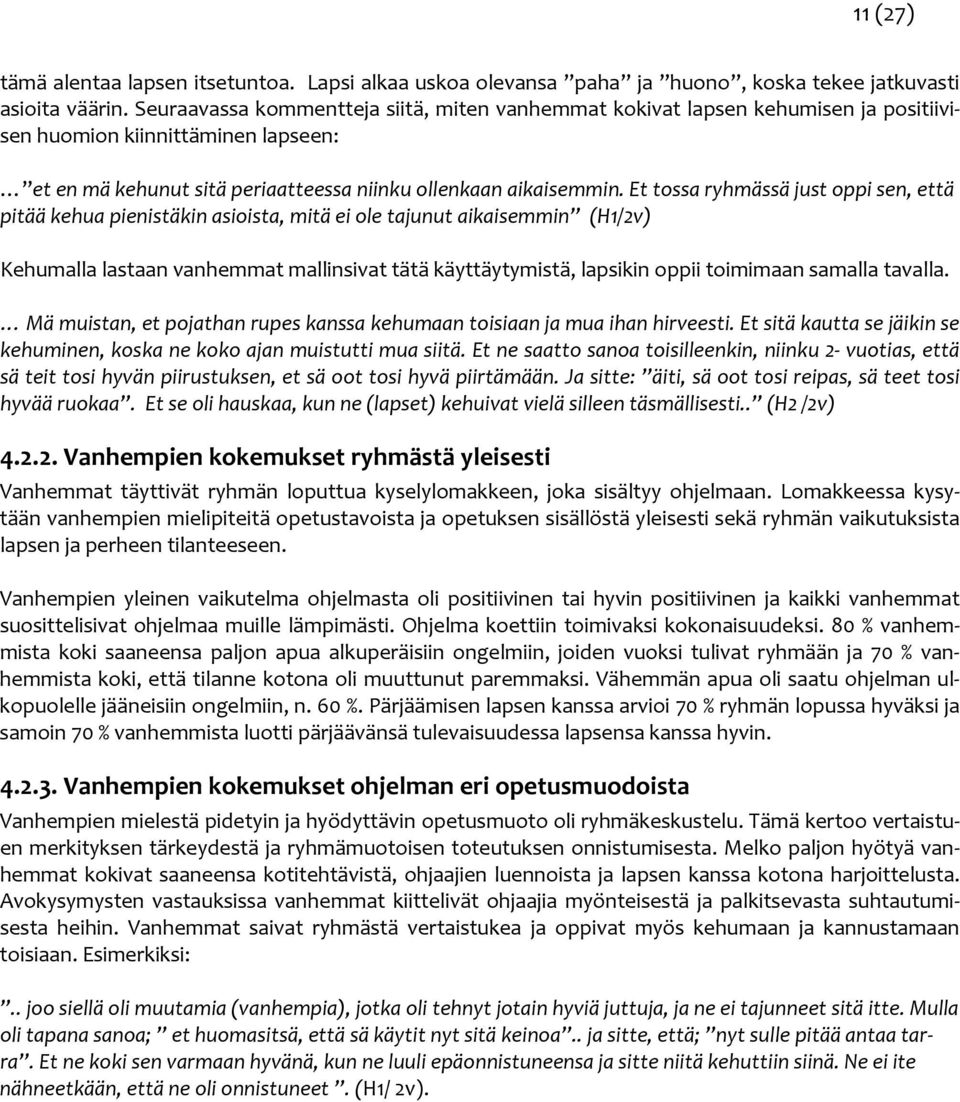 11 (27)

tämä alentaa lapsen itsetuntoa. Lapsi alkaa uskoa olevansa ”paha” ja ”huono”, koska tekee jatkuvasti asioita väärin. Seuraavassa kommentteja siitä, miten vanhemmat kokivat lapsen kehumisen ja positiivisen huomion kiinnittäminen lapseen:

…”et en mä kehunut sitä periaatteessa niinku ollenkaan aikaisemmin. Et tossa ryhmässä just oppi sen, että pitää kehua pienistäkin asioista, mitä ei ole tajunut aikaisemmin” (H1/2v)

Kehumalla lastaan vanhemmat mallinsivat tätä käyttäytymistä, lapsikin oppii toimimaan samalla tavalla.

… Mä muistan, et pojathan rupes kanssa kehumaan toisiaan ja mua ihan hirveesti. Et sitä kautta se jäikin se kehuminen, koska ne koko ajan muistutti mua siitä. Et ne saatto sanoa toisilleenkin, niinku 2- vuotias, että sä teit tosi hyvän piirustuksen, et sä oot tosi hyvä piirtämään. Ja sitte: ”äiti, sä oot tosi reipas, sä teet tosi hyvää ruokaa”. Et se oli hauskaa, kun ne (lapset) kehuivat vielä silleen täsmällisesti..” (H2 /2v)

4.2.2. Vanhempien kokemukset ryhmästä yleisesti

Vanhemmat täyttivät ryhmän loputtua kyselylomakkeen, joka sisältyy ohjelmaan. Lomakkeessa kysytään vanhempien mielipiteitä opetustavoista ja opetuksen sisällöstä yleisesti sekä ryhmän vaikutuksista lapsen ja perheen tilanteeseen.

Vanhempien yleinen vaikutelma ohjelmasta oli positiivinen tai hyvin positiivinen ja kaikki vanhemmat suosittelisivat ohjelmaa muille lämpimästi. Ohjelma koettiin toimivaksi kokonaisuudeksi. 80 % vanhemmista koki saaneensa paljon apua alkuperäisiin ongelmiin, joiden vuoksi tulivat ryhmään ja 70 % vanhemmista koki, että tilanne kotona oli muuttunut paremmaksi. Vähemmän apua oli saatu ohjelman ulkopuolelle jääneisiin ongelmiin, n. 60 %. Pärjäämisen lapsen kanssa arvioi 70 % ryhmän lopussa hyväksi ja samoin 70 % vanhemmista luotti pärjäävänsä tulevaisuudessa lapsensa kanssa hyvin.

4.2.3. Vanhempien kokemukset ohjelman eri opetusmuodoista

Vanhempien mielestä pidetyin ja hyödyttävin opetusmuoto oli ryhmäkeskustelu. Tämä kertoo vertaistuen merkityksen tärkeydestä ja ryhmämuotoisen toteutuksen onnistumisesta. Melko paljon hyötyä vanhemmat kokivat saaneensa kotitehtävistä, ohjaajien luennoista ja lapsen kanssa kotona harjoittelusta. Avokysymysten vastauksissa vanhemmat kiittelivät ohjaajia myönteisestä ja palkitsevasta suhtautumisesta heihin. Vanhemmat saivat ryhmästä vertaistukea ja oppivat myös kehumaan ja kannustamaan toisiaan. Esimerkiksi:

”.. joo siellä oli muutamia (vanhempia), jotka oli tehnyt jotain hyviä juttuja, ja ne ei tajunneet sitä itte. Mulla oli tapana sanoa; ” et huomasitsä, että sä käytit nyt sitä keinoa”.. ja sitte, että; ”nyt sulle pitää antaa tarra”. Et ne koki sen varmaan hyvänä, kun ne luuli epäonnistuneensa ja sitte niitä kehuttiin siinä. Ne ei ite nähneetkään, että ne oli onnistuneet ”. (H1/ 2v).